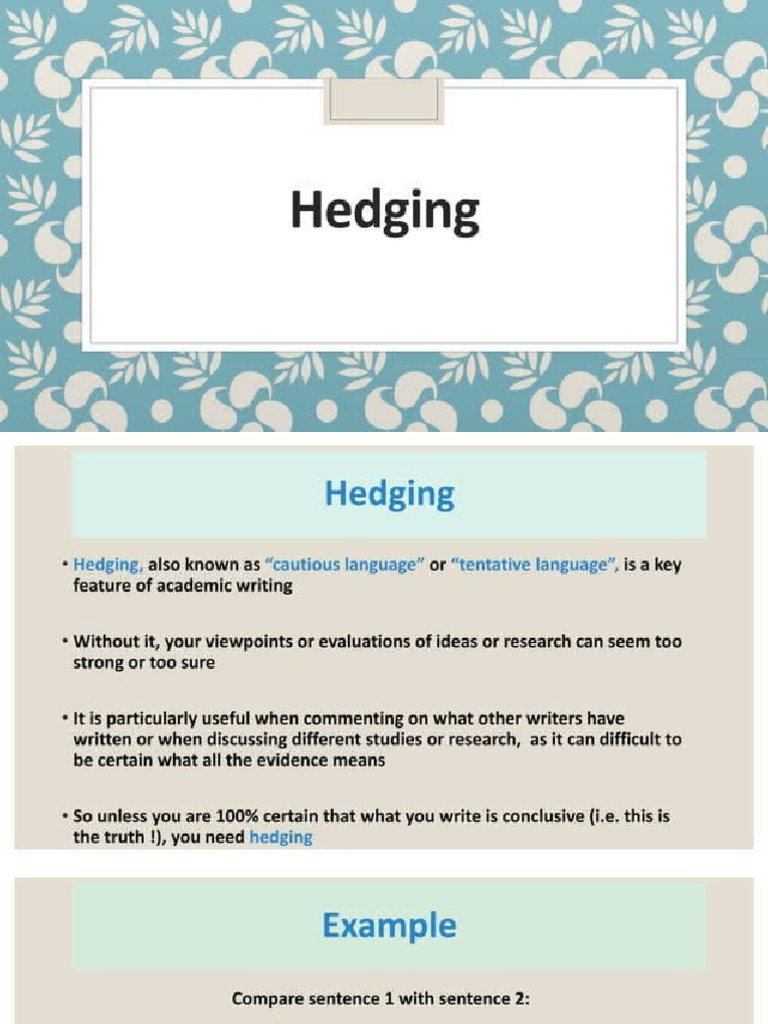 Hedging

Hedging

• Hedging, also known as "cautious language" or "tentative language", is a key feature of academic writing

• Without it, your viewpoints or evaluations of ideas or research can seem too strong or too sure

• It is particularly useful when commenting on what other writers have written or when discussing different studies or research, as it can difficult to be certain what all the evidence means

• So unless you are 100% certain that what you write is conclusive (i.e. this is the truth !), you need hedging

Example

Compare sentence 1 with sentence 2: